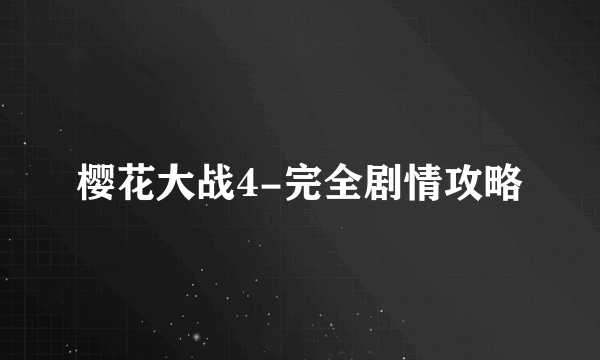 樱花大战4-完全剧情攻略